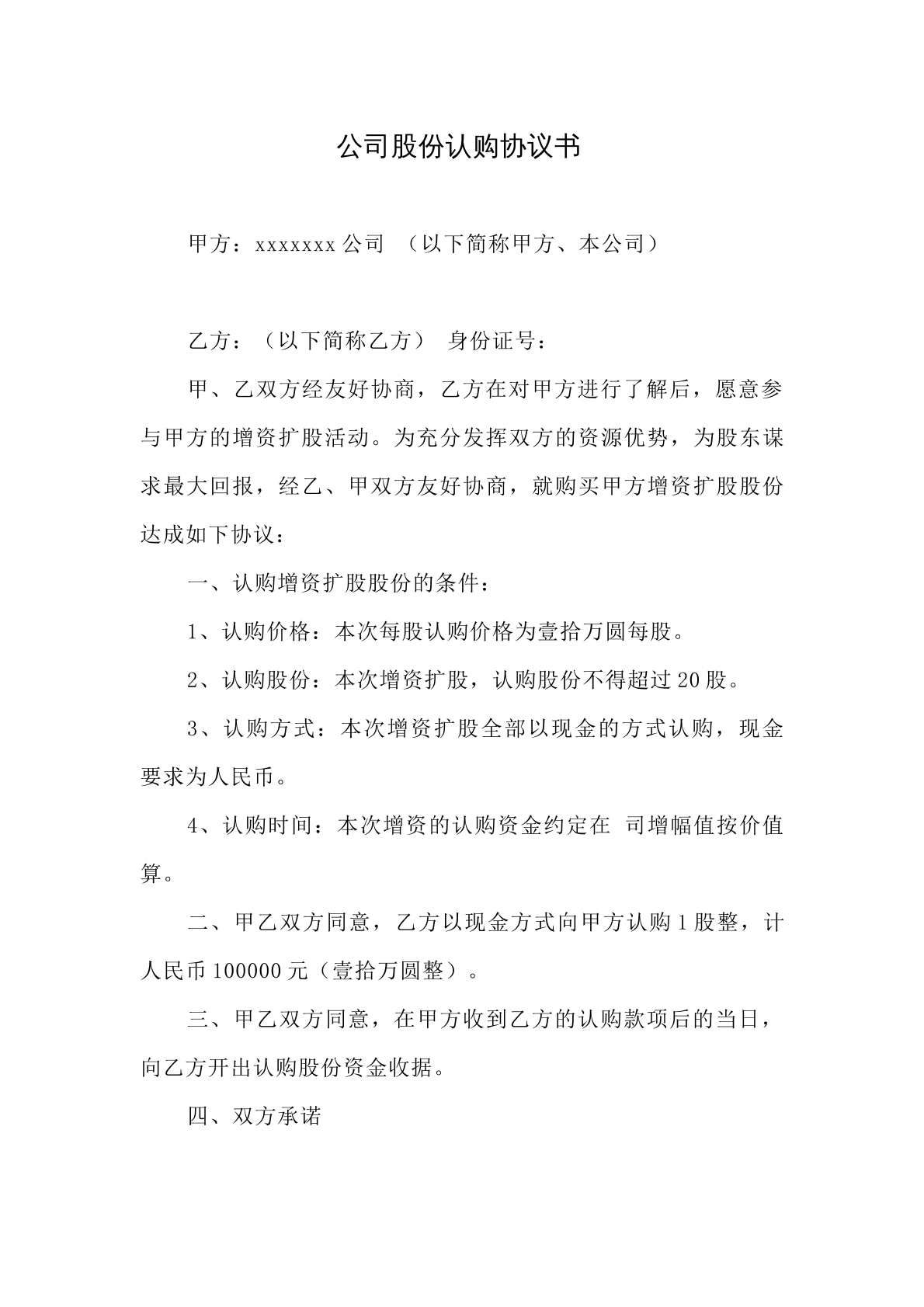 公司股份认购协议书

甲方：xxxxxxx 公司 （以下简称甲方、本公司）

乙方：（以下简称乙方） 身份证号：

甲、乙双方经友好协商，乙方在对甲方进行了解后，愿意参与甲方的增资扩股活动。为充分发挥双方的资源优势，为股东谋求最大回报，经乙、甲双方友好协商，就购买甲方增资扩股股份达成如下协议：

一、认购增资扩股股份的条件：

1、认购价格：本次每股认购价格为壹拾万圆每股。

2、认购股份：本次增资扩股，认购股份不得超过 20 股。

3、认购方式：本次增资扩股全部以现金的方式认购，现金要求为人民币。

4、认购时间：本次增资的认购资金约定在 司增幅值按价值算。

二、甲乙双方同意，乙方以现金方式向甲方认购 1 股整，计人民币 100000 元（壹拾万圆整）。

三、甲乙双方同意，在甲方收到乙方的认购款项后的当日，向乙方开出认购股份资金收据。

四、双方承诺